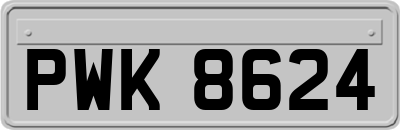 PWK 8624